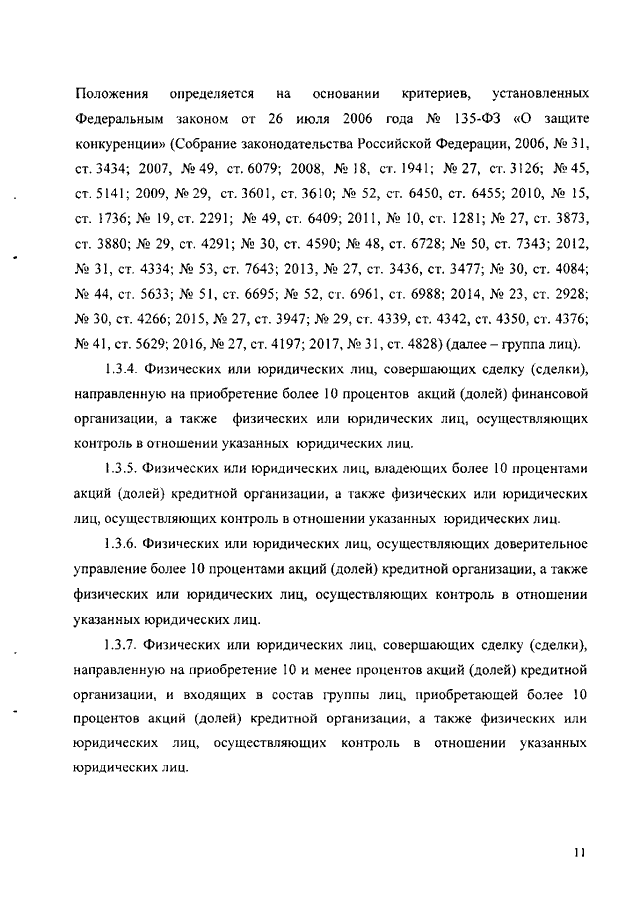 Положения определяется на основании критериев, установленных Федеральным законом от 26 июля 2006 года № 135-ФЗ «О защите конкуренции» (Собрание законодательства Российской Федерации, 2006, № 31, ст. 3434; 2007, № 49, ст. 6079; 2008, № 18, ст. 1941; № 27, ст. 3126; № 45, ст. 5141; 2009, № 29, ст. 3601, ст. 3610; № 52, ст. 6450, ст. 6455; 2010, № 15, ст. 1736; № 19, ст. 2291; № 49, ст. 6409; 2011, № 10, ст. 1281; № 27, ст. 3873, ст. 3880; № 29, ст. 4291; № 30, ст. 4590; № 48, ст. 6728; № 50, ст. 7343; 2012, № 31, ст. 4334; № 53, ст. 7643; 2013, № 27, ст. 3436, ст. 3477; № 30, ст. 4084; № 44, ст. 5633; № 51, ст. 6695; № 52, ст. 6961, ст. 6988; 2014, № 23, ст. 2928; № 30, ст. 4266; 2015, № 27, ст. 3947; № 29, ст. 4339, ст. 4342, ст. 4350, ст. 4376; № 41, ст. 5629; 2016, № 27, ст. 4197; 2017, № 31, ст. 4828) (далее – группа лиц).

1.3.4. Физических или юридических лиц, совершающих сделку (сделки), направленную на приобретение более 10 процентов акций (долей) финансовой организации, а также физических или юридических лиц, осуществляющих контроль в отношении указанных юридических лиц.

1.3.5. Физических или юридических лиц, владеющих более 10 процентами акций (долей) кредитной организации, а также физических или юридических лиц, осуществляющих контроль в отношении указанных юридических лиц.

1.3.6. Физических или юридических лиц, осуществляющих доверительное управление более 10 процентами акций (долей) кредитной организации, а также физических или юридических лиц, осуществляющих контроль в отношении указанных юридических лиц.

1.3.7. Физических или юридических лиц, совершающих сделку (сделки), направленную на приобретение 10 и менее процентов акций (долей) кредитной организации, и входящих в состав группы лиц, приобретающей более 10 процентов акций (долей) кредитной организации, а также физических или юридических лиц, осуществляющих контроль в отношении указанных юридических лиц.

11